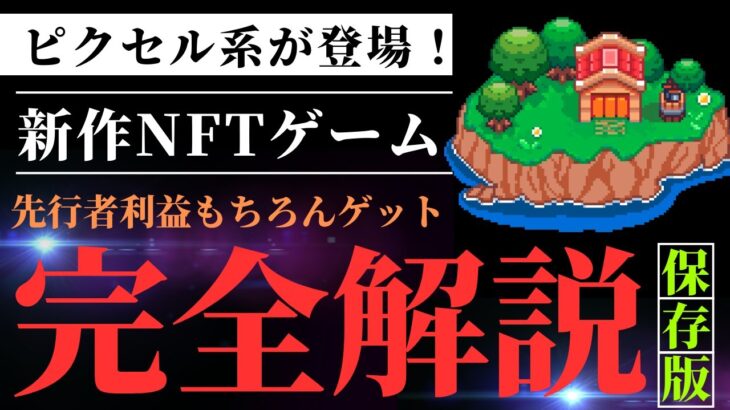 ピクセル系が登場！

新作NFTゲーム

先行者利益もちろんゲット

完全解説

保存版